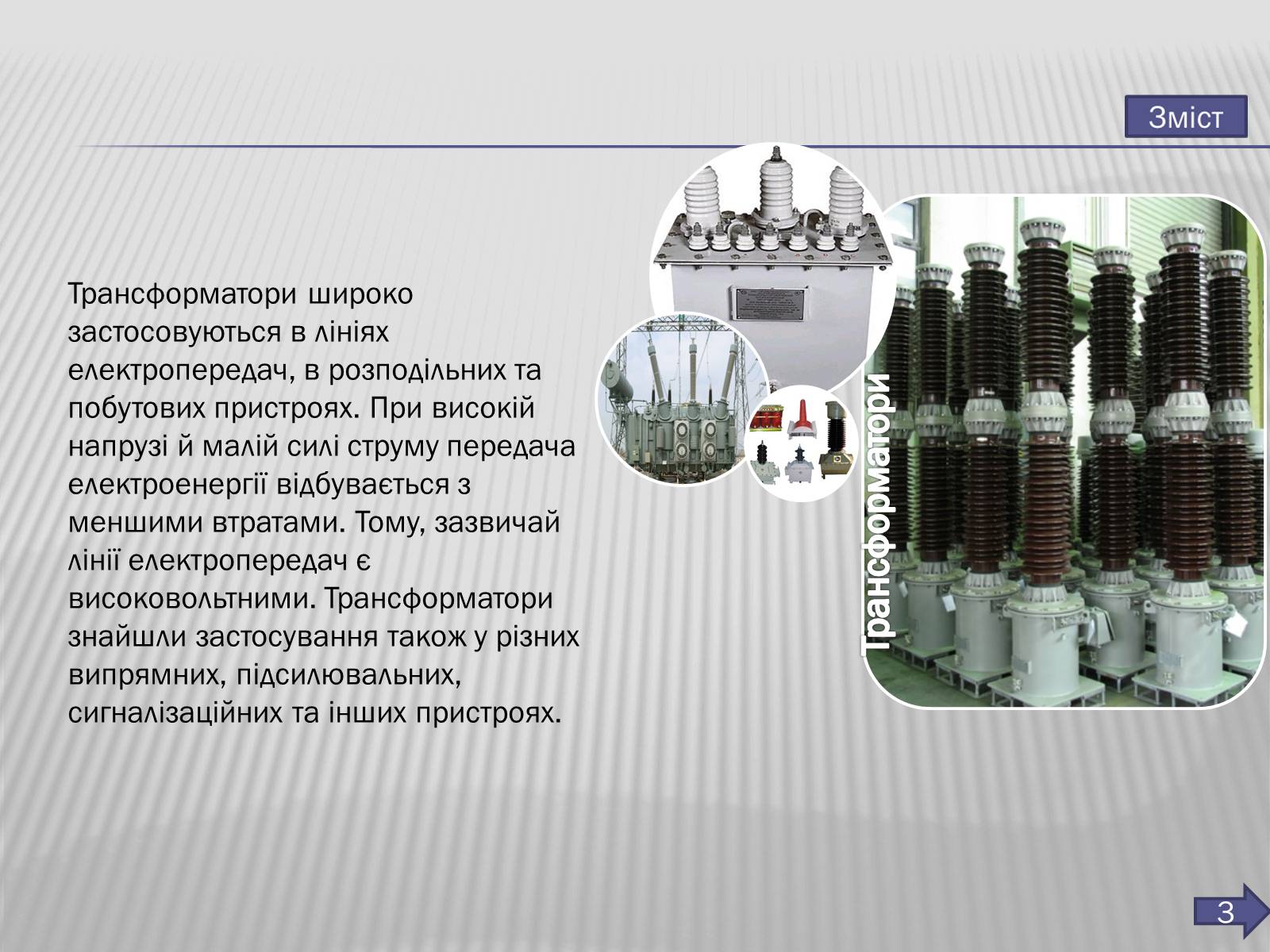 Зміст

Трансформатори широко застосовуються в лініях електропередач, в розподільних та побутових пристроях. При високій напрузі й малій силі струму передача електроенергії відбувається з меншими втратами. Тому, зазвичай лінії електропередач є високовольтними. Трансформатори знайшли застосування також у різних випрямних, підсилювальних, сигналізаційних та інших пристроях.

Трансформатори

3